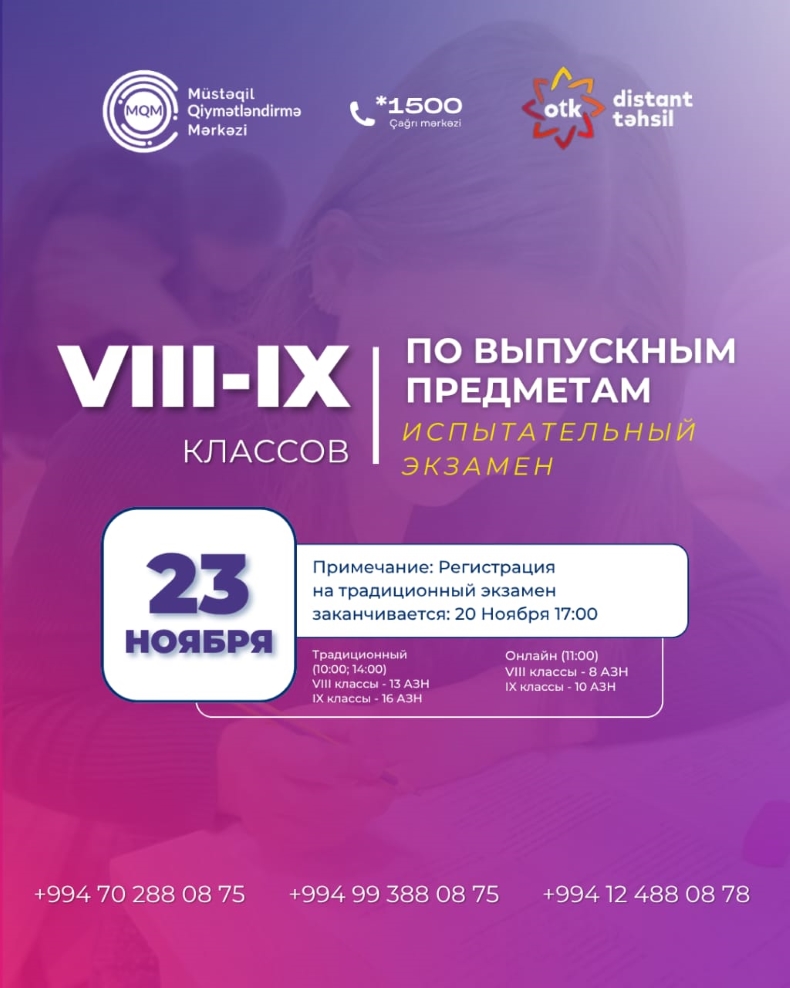 MQM
Müstəqil
Qiymətləndirmə
Mərkəzi

*1500
Çağrı mərkəzi

otk distant təhsil

VIII-IX
КЛАССОВ

ПО ВЫПУСКНЫМ
ПРЕДМЕТАМ
ИСПЫТАТЕЛЬНЫЙ
ЭКЗАМЕН

23
НОЯБРЯ

Примечание: Регистрация на традиционный экзамен заканчивается: 20 Ноября 17:00

Традиционный
(10:00; 14:00)
VIII классы - 13 АЗН
IX классы - 16 АЗН

Онлайн (11:00)
VIII классы - 8 АЗН
IX классы - 10 АЗН

+994 70 288 08 75 +994 99 388 08 75 +994 12 488 08 78